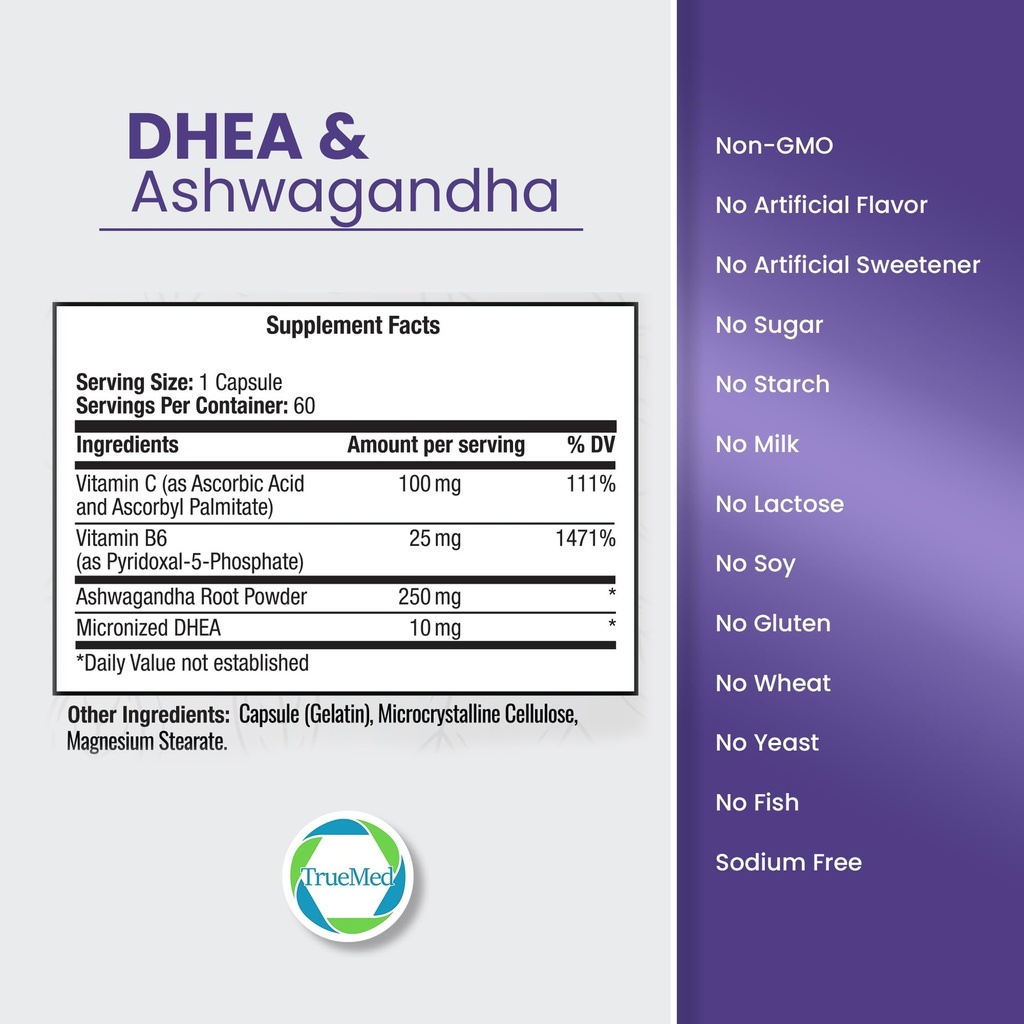 DHEA &
Ashwagandha

Supplement Facts

Serving Size: 1 Capsule
Servings Per Container: 60

| Ingredients | Amount per serving | % DV |
|---|---|---|
| Vitamin C (as Ascorbic Acid and Ascorbyl Palmitate) | 100 mg | 111% |
| Vitamin B6 (as Pyridoxal-5-Phosphate) | 25 mg | 1471% |
| Ashwagandha Root Powder | 250 mg | * |
| Micronized DHEA | 10 mg | * |

*Daily Value not established

Other Ingredients: Capsule (Gelatin), Microcrystalline Cellulose, Magnesium Stearate.

TrueMed

Non-GMO
No Artificial Flavor
No Artificial Sweetener
No Sugar
No Starch
No Milk
No Lactose
No Soy
No Gluten
No Wheat
No Yeast
No Fish
Sodium Free